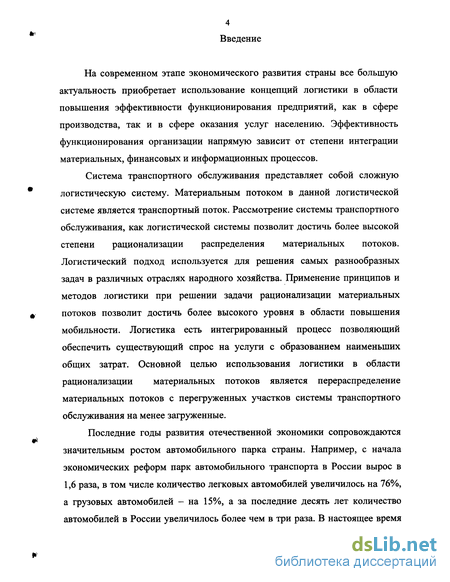 4

Введение

На современном этапе экономического развития страны все большую актуальность приобретает использование концепций логистики в области повышения эффективности функционирования предприятий, как в сфере производства, так и в сфере оказания услуг населению. Эффективность функционирования организации напрямую зависит от степени интеграции материальных, финансовых и информационных процессов.

Система транспортного обслуживания представляет собой сложную логистическую систему. Материальным потоком в данной логистической системе является транспортный поток. Рассмотрение системы транспортного обслуживания, как логистической системы позволит достичь более высокой степени рационализации распределения материальных потоков. Логистический подход используется для решения самых разнообразных задач в различных отраслях народного хозяйства. Применение принципов и методов логистики при решении задачи рационализации материальных потоков позволит достичь более высокого уровня в области повышения мобильности. Логистика есть интегрированный процесс позволяющий обеспечить существующий спрос на услуги с образованием наименьших общих затрат. Основной целью использования логистики в области рационализации материальных потоков является перераспределение материальных потоков с перегруженных участков системы транспортного обслуживания на менее загруженные.

Последние годы развития отечественной экономики сопровождаются значительным ростом автомобильного парка страны. Например, с начала экономических реформ парк автомобильного транспорта в России вырос в 1,6 раза, в том числе количество легковых автомобилей увеличилось на 76%, а грузовых автомобилей – на 15%, а за последние десять лет количество автомобилей в России увеличилось более чем в три раза. В настоящее время

dsLib.net
библиотека диссертаций